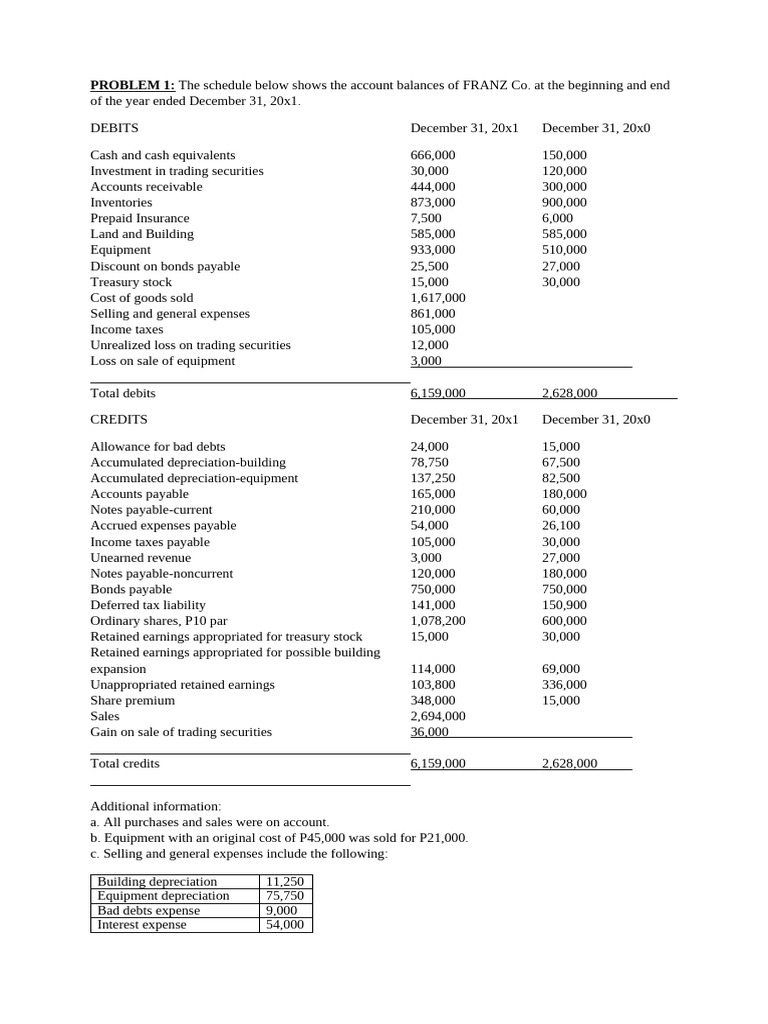 **PROBLEM 1:** The schedule below shows the account balances of FRANZ Co. at the beginning and end of the year ended December 31, 20x1.

| DEBITS | December 31, 20x1 | December 31, 20x0 |
|---|---|---|
| Cash and cash equivalents | 666,000 | 150,000 |
| Investment in trading securities | 30,000 | 120,000 |
| Accounts receivable | 444,000 | 300,000 |
| Inventories | 873,000 | 900,000 |
| Prepaid Insurance | 7,500 | 6,000 |
| Land and Building | 585,000 | 585,000 |
| Equipment | 933,000 | 510,000 |
| Discount on bonds payable | 25,500 | 27,000 |
| Treasury stock | 15,000 | 30,000 |
| Cost of goods sold | 1,617,000 | |
| Selling and general expenses | 861,000 | |
| Income taxes | 105,000 | |
| Unrealized loss on trading securities | 12,000 | |
| Loss on sale of equipment | 3,000 | |
| Total debits | 6,159,000 | 2,628,000 |

| CREDITS | December 31, 20x1 | December 31, 20x0 |
|---|---|---|
| Allowance for bad debts | 24,000 | 15,000 |
| Accumulated depreciation-building | 78,750 | 67,500 |
| Accumulated depreciation-equipment | 137,250 | 82,500 |
| Accounts payable | 165,000 | 180,000 |
| Notes payable-current | 210,000 | 60,000 |
| Accrued expenses payable | 54,000 | 26,100 |
| Income taxes payable | 105,000 | 30,000 |
| Unearned revenue | 3,000 | 27,000 |
| Notes payable-noncurrent | 120,000 | 180,000 |
| Bonds payable | 750,000 | 750,000 |
| Deferred tax liability | 141,000 | 150,900 |
| Ordinary shares, P10 par | 1,078,200 | 600,000 |
| Retained earnings appropriated for treasury stock | 15,000 | 30,000 |
| Retained earnings appropriated for possible building expansion | 114,000 | 69,000 |
| Unappropriated retained earnings | 103,800 | 336,000 |
| Share premium | 348,000 | 15,000 |
| Sales | 2,694,000 | |
| Gain on sale of trading securities | 36,000 | |
| Total credits | 6,159,000 | 2,628,000 |

Additional information:
a. All purchases and sales were on account.
b. Equipment with an original cost of P45,000 was sold for P21,000.
c. Selling and general expenses include the following:

| Building depreciation | 11,250 |
|---|---|
| Equipment depreciation | 75,750 |
| Bad debts expense | 9,000 |
| Interest expense | 54,000 |